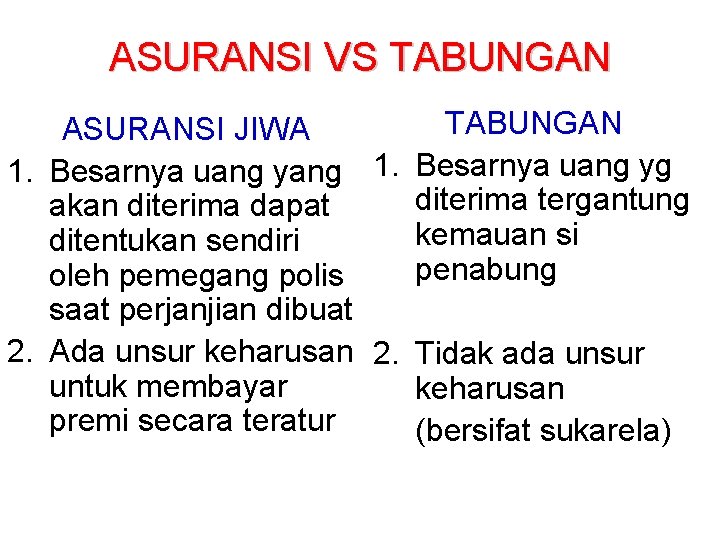 ASURANSI VS TABUNGAN

ASURANSI JIWA

1. Besarnya uang yang akan diterima dapat ditentukan sendiri oleh pemegang polis saat perjanjian dibuat

2. Ada unsur keharusan untuk membayar premi secara teratur

TABUNGAN

1. Besarnya uang yg diterima tergantung kemauan si penabung

2. Tidak ada unsur keharusan

(bersifat sukarela)